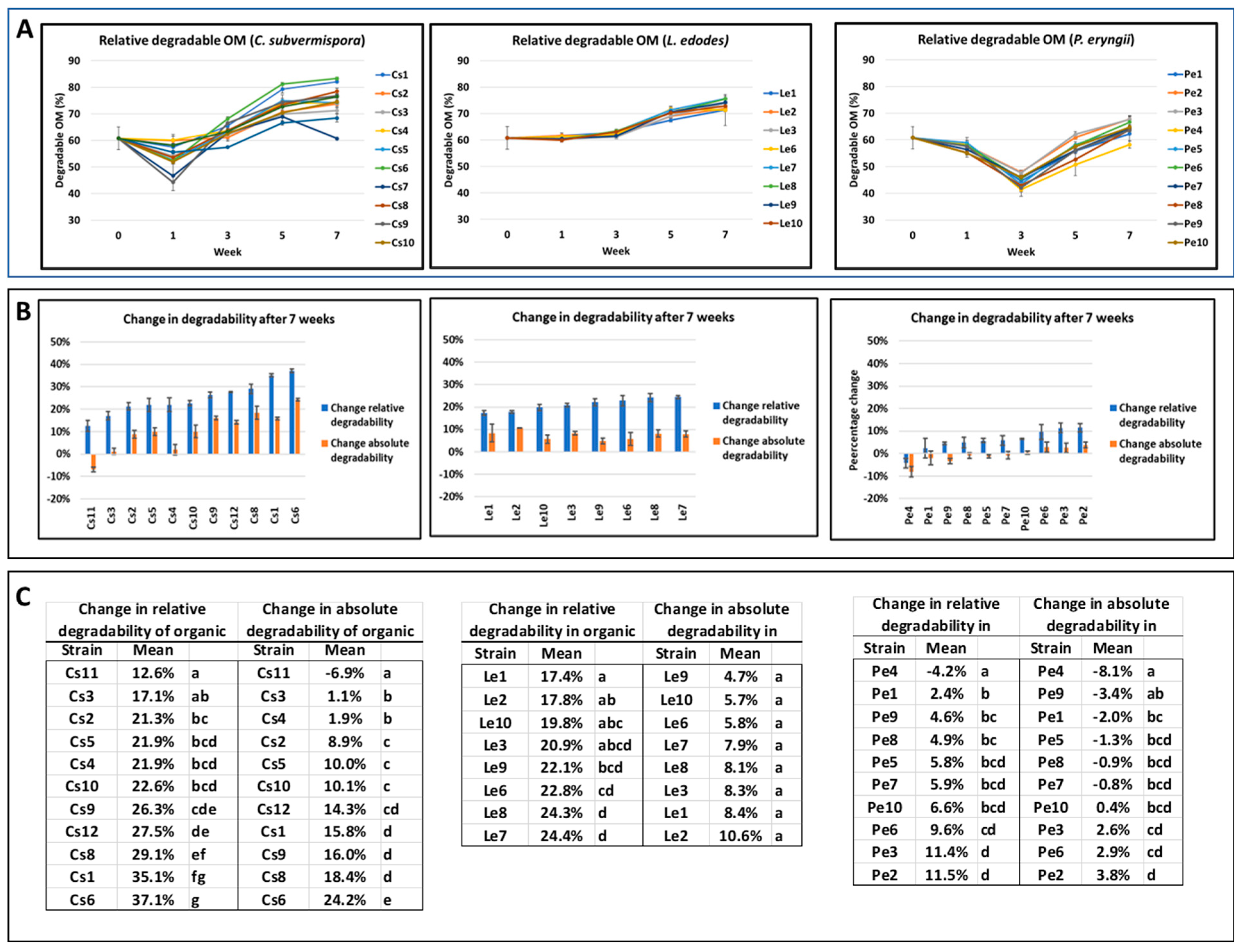 A

Relative degradable OM (C. subvermispora)

Degradable OM (%)
90
80
70
60
50
40
30
0 1 3 5 7
Week

Cs1
Cs2
Cs3
Cs4
Cs5
Cs6
Cs7
Cs8
Cs9
Cs10

Relative degradable OM (L. edodes)

Degradable OM (%)
90
80
70
60
50
40
30
0 1 3 5 7
Week

Le1
Le2
Le3
Le6
Le7
Le8
Le9
Le10

Relative degradable OM (P. eryngii)

Degradable OM (%)
90
80
70
60
50
40
30
0 1 3 5 7
Week

Pe1
Pe2
Pe3
Pe4
Pe5
Pe6
Pe7
Pe8
Pe9
Pe10

B

Change in degradability after 7 weeks

50%
40%
30%
20%
10%
0%
-10%
-20%
Cs11 Cs3 Cs2 Cs5 Cs4 Cs10 Cs9 Cs12 Cs8 Cs1 Cs6

Change relative degradability
Change absolute degradability

Change in degradability after 7 weeks

50%
40%
30%
20%
10%
0%
-10%
-20%
Le1 Le2 Le10 Le3 Le9 Le6 Le8 Le7

Change relative degradability
Change absolute degradability

Change in degradability after 7 weeks

Peercentage change
50%
40%
30%
20%
10%
0%
-10%
-20%
Pe4 Pe1 Pe9 Pe8 Pe5 Pe7 Pe10 Pe6 Pe3 Pe2

Change relative degradability
Change absolute degradability

C

| Change in relative degradability of organic | | | Change in absolute degradability of organic | | |
|---|---|---|---|---|---|
| Strain | Mean | | Strain | Mean | |
| Cs11 | 12.6% | a | Cs11 | -6.9% | a |
| Cs3 | 17.1% | ab | Cs3 | 1.1% | b |
| Cs2 | 21.3% | bc | Cs4 | 1.9% | b |
| Cs5 | 21.9% | bcd | Cs2 | 8.9% | c |
| Cs4 | 21.9% | bcd | Cs5 | 10.0% | c |
| Cs10 | 22.6% | bcd | Cs10 | 10.1% | c |
| Cs9 | 26.3% | cde | Cs12 | 14.3% | cd |
| Cs12 | 27.5% | de | Cs1 | 15.8% | d |
| Cs8 | 29.1% | ef | Cs9 | 16.0% | d |
| Cs1 | 35.1% | fg | Cs8 | 18.4% | d |
| Cs6 | 37.1% | g | Cs6 | 24.2% | e |

| Change in relative degradability in organic | | | Change in absolute degradability in | | |
|---|---|---|---|---|---|
| Strain | Mean | | Strain | Mean | |
| Le1 | 17.4% | a | Le9 | 4.7% | a |
| Le2 | 17.8% | ab | Le10 | 5.7% | a |
| Le10 | 19.8% | abc | Le6 | 5.8% | a |
| Le3 | 20.9% | abcd | Le7 | 7.9% | a |
| Le9 | 22.1% | bcd | Le8 | 8.1% | a |
| Le6 | 22.8% | cd | Le3 | 8.3% | a |
| Le8 | 24.3% | d | Le1 | 8.4% | a |
| Le7 | 24.4% | d | Le2 | 10.6% | a |

| Change in relative degradability in | | | Change in absolute degradability in | | |
|---|---|---|---|---|---|
| Strain | Mean | | Strain | Mean | |
| Pe4 | -4.2% | a | Pe4 | -8.1% | a |
| Pe1 | 2.4% | b | Pe9 | -3.4% | ab |
| Pe9 | 4.6% | bc | Pe1 | -2.0% | bc |
| Pe8 | 4.9% | bc | Pe5 | -1.3% | bcd |
| Pe5 | 5.8% | bcd | Pe8 | -0.9% | bcd |
| Pe7 | 5.9% | bcd | Pe7 | -0.8% | bcd |
| Pe10 | 6.6% | bcd | Pe10 | 0.4% | bcd |
| Pe6 | 9.6% | cd | Pe3 | 2.6% | cd |
| Pe3 | 11.4% | d | Pe6 | 2.9% | cd |
| Pe2 | 11.5% | d | Pe2 | 3.8% | d |